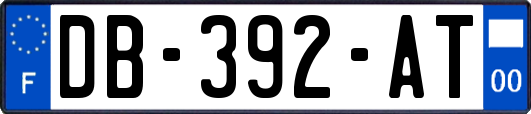 F
DB-392-AT
00